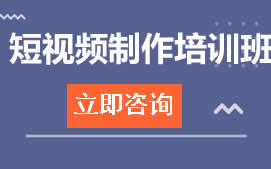 短视频制作培训班

立即咨询